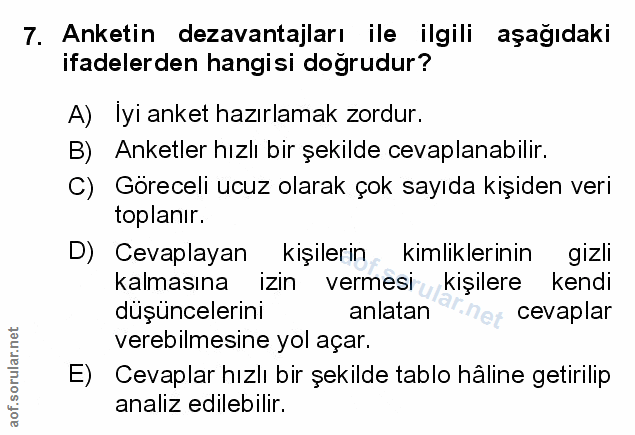 7. Anketin dezavantajları ile ilgili aşağıdaki ifadelerden hangisi doğrudur?

A) İyi anket hazırlamak zordur.
B) Anketler hızlı bir şekilde cevaplanabilir.
C) Göreceli ucuz olarak çok sayıda kişiden veri toplanır.
D) Cevaplayan kişilerin kimliklerinin gizli kalmasına izin vermesi kişilere kendi düşüncelerini anlatan cevaplar verebilmesine yol açar.
E) Cevaplar hızlı bir şekilde tablo hâline getirilip analiz edilebilir.

aof.sorular.net